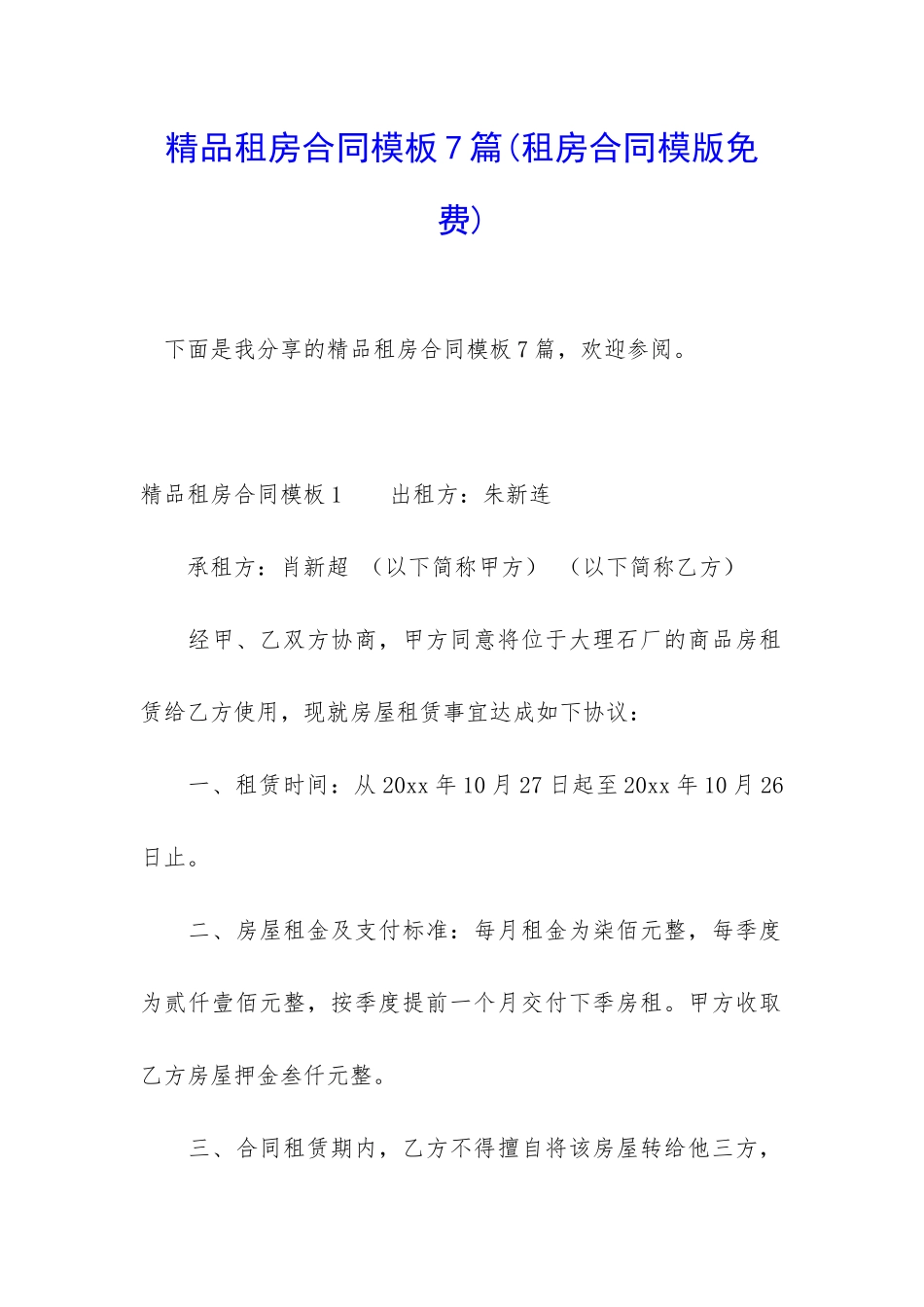 精品租房合同模板7篇(租房合同模版免费)

下面是我分享的精品租房合同模板7篇，欢迎参阅。

精品租房合同模板1　　出租方：朱新连

承租方：肖新超　（以下简称甲方）　（以下简称乙方）

经甲、乙双方协商，甲方同意将位于大理石厂的商品房租赁给乙方使用，现就房屋租赁事宜达成如下协议：

一、租赁时间：从20xx年10月27日起至20xx年10月26日止。

二、房屋租金及支付标准：每月租金为柒佰元整，每季度为贰仟壹佰元整，按季度提前一个月交付下季房租。甲方收取乙方房屋押金叁仟元整。

三、合同租赁期内，乙方不得擅自将该房屋转给他三方，